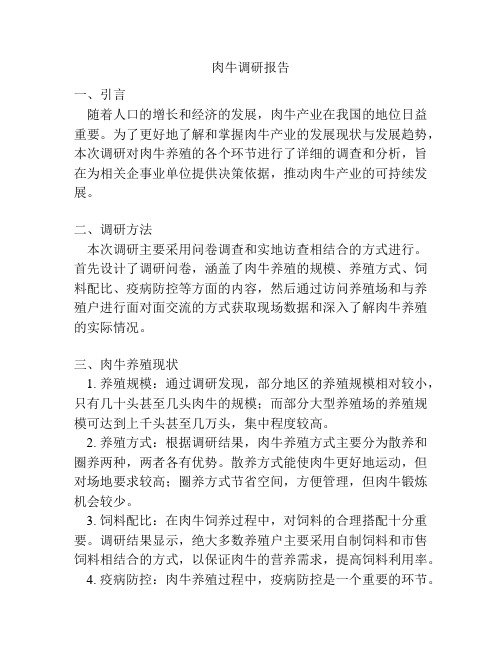 肉牛调研报告

一、引言
随着人口的增长和经济的发展，肉牛产业在我国的地位日益重要。为了更好地了解和掌握肉牛产业的发展现状与发展趋势，本次调研对肉牛养殖的各个环节进行了详细的调查和分析，旨在为相关企事业单位提供决策依据，推动肉牛产业的可持续发展。

二、调研方法
本次调研主要采用问卷调查和实地访查相结合的方式进行。首先设计了调研问卷，涵盖了肉牛养殖的规模、养殖方式、饲料配比、疫病防控等方面的内容，然后通过访问养殖场和与养殖户进行面对面交流的方式获取现场数据和深入了解肉牛养殖的实际情况。

三、肉牛养殖现状
1. 养殖规模：通过调研发现，部分地区的养殖规模相对较小，只有几十头甚至几头肉牛的规模；而部分大型养殖场的养殖规模可达到上千头甚至几万头，集中程度较高。
2. 养殖方式：根据调研结果，肉牛养殖方式主要分为散养和圈养两种，两者各有优势。散养方式能使肉牛更好地运动，但对场地要求较高；圈养方式节省空间，方便管理，但肉牛锻炼机会较少。
3. 饲料配比：在肉牛饲养过程中，对饲料的合理搭配十分重要。调研结果显示，绝大多数养殖户主要采用自制饲料和市售饲料相结合的方式，以保证肉牛的营养需求，提高饲料利用率。
4. 疫病防控：肉牛养殖过程中，疫病防控是一个重要的环节。